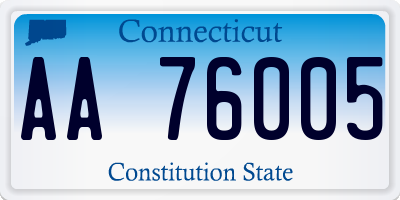 Connecticut

AA 76005

Constitution State